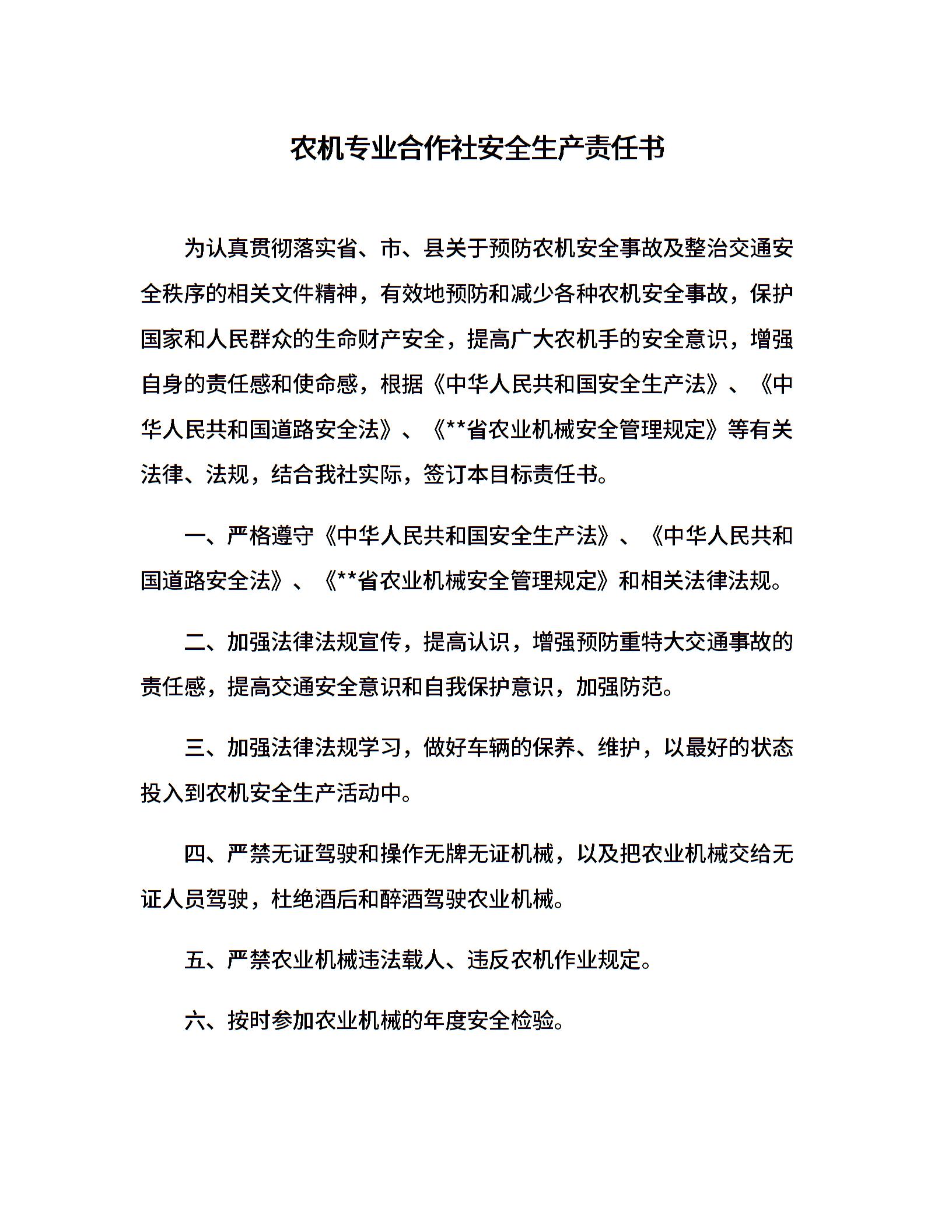 农机专业合作社安全生产责任书

为认真贯彻落实省、市、县关于预防农机安全事故及整治交通安全秩序的相关文件精神，有效地预防和减少各种农机安全事故，保护国家和人民群众的生命财产安全，提高广大农机手的安全意识，增强自身的责任感和使命感，根据《中华人民共和国安全生产法》、《中华人民共和国道路安全法》、《**省农业机械安全管理规定》等有关法律、法规，结合我社实际，签订本目标责任书。

一、严格遵守《中华人民共和国安全生产法》、《中华人民共和国道路安全法》、《**省农业机械安全管理规定》和相关法律法规。

二、加强法律法规宣传，提高认识，增强预防重特大交通事故的责任感，提高交通安全意识和自我保护意识，加强防范。

三、加强法律法规学习，做好车辆的保养、维护，以最好的状态投入到农机安全生产活动中。

四、严禁无证驾驶和操作无牌无证机械，以及把农业机械交给无证人员驾驶，杜绝酒后和醉酒驾驶农业机械。

五、严禁农业机械违法载人、违反农机作业规定。

六、按时参加农业机械的年度安全检验。